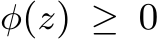 $\phi(z) \geq 0$